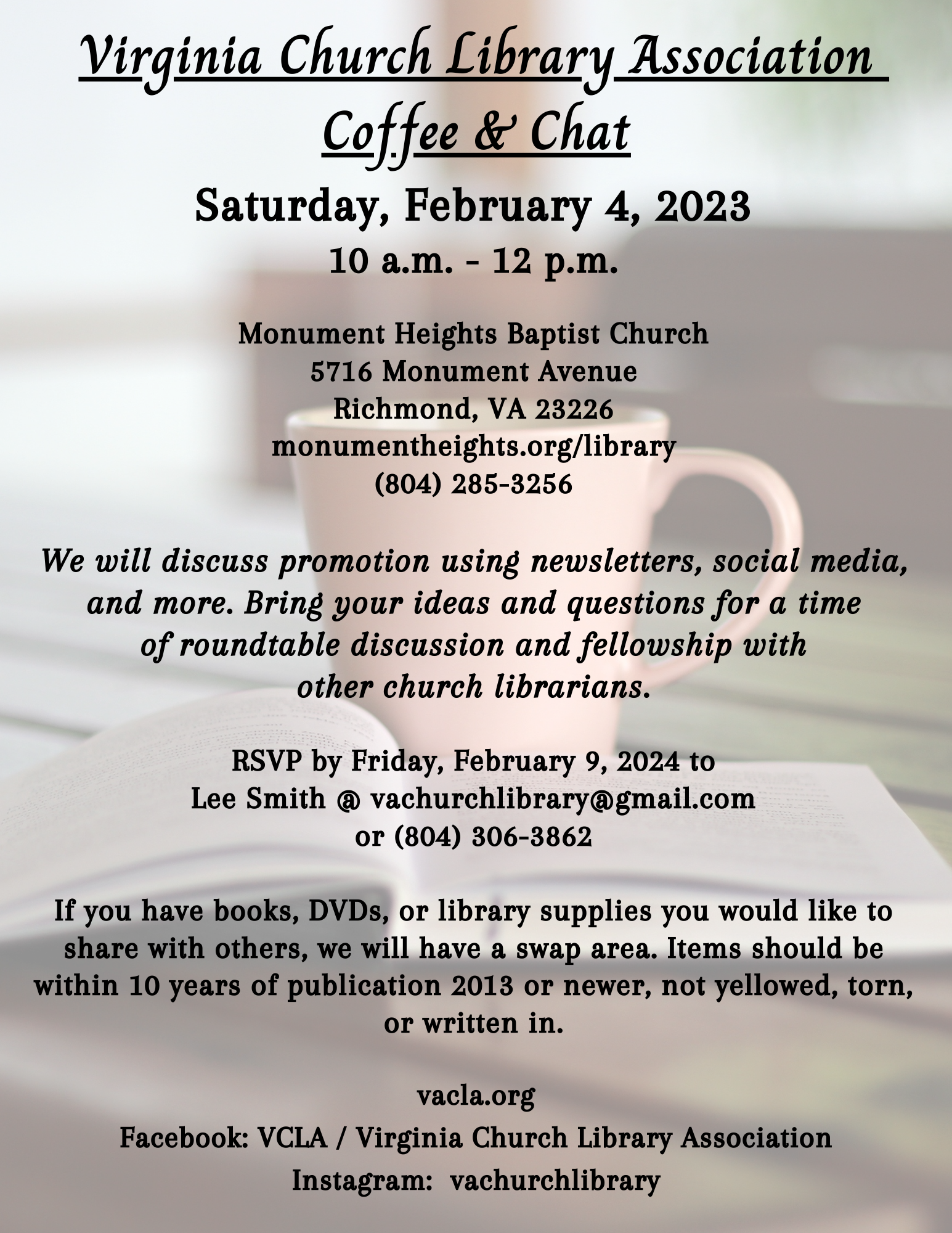 Virginia Church Library Association
Coffee & Chat

Saturday, February 4, 2023
10 a.m. - 12 p.m.

Monument Heights Baptist Church
5716 Monument Avenue
Richmond, VA 23226
monumentheights.org/library
(804) 285-3256

We will discuss promotion using newsletters, social media, and more. Bring your ideas and questions for a time of roundtable discussion and fellowship with other church librarians.

RSVP by Friday, February 9, 2024 to
Lee Smith @ vachurchlibrary@gmail.com
or (804) 306-3862

If you have books, DVDs, or library supplies you would like to share with others, we will have a swap area. Items should be within 10 years of publication 2013 or newer, not yellowed, torn, or written in.

vacla.org
Facebook: VCLA / Virginia Church Library Association
Instagram: vachurchlibrary